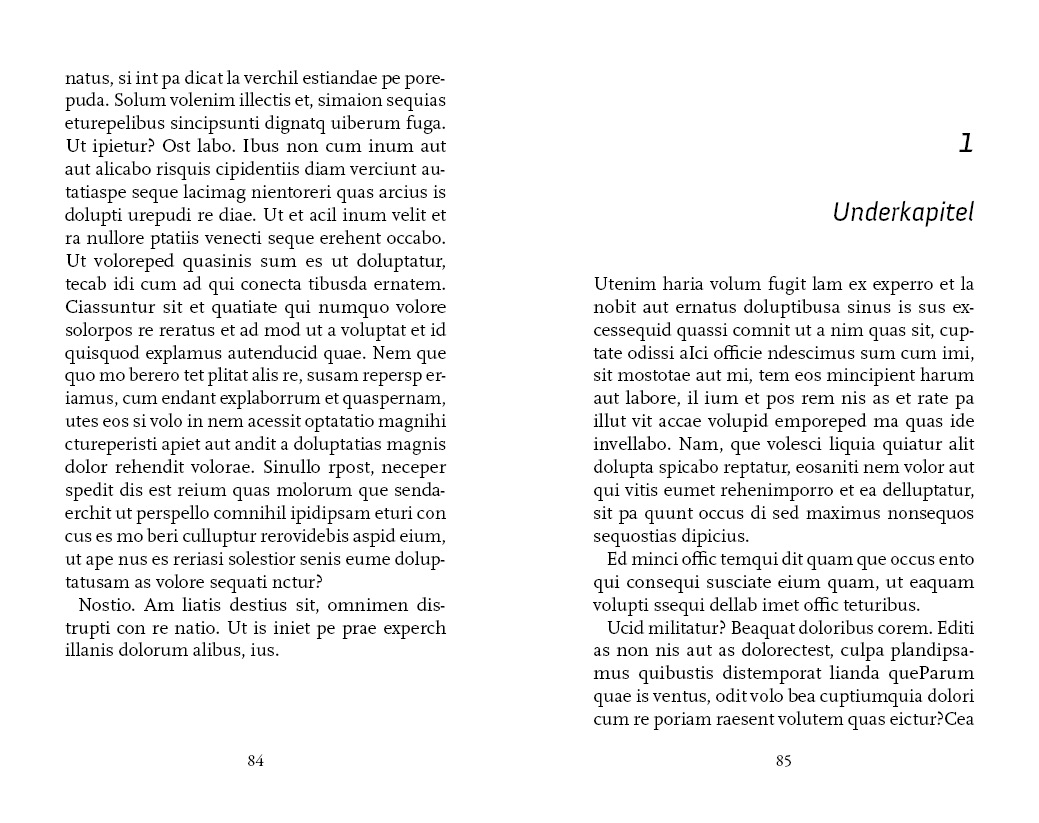 natus, si int pa dicat la verchil estiandae pe porepuda. Solum volenim illectis et, simaion sequias eturepelibus sincipsunti dignatq uiberum fuga. Ut ipietur? Ost labo. Ibus non cum inum aut aut alicabo risquis cipidentiis diam verciunt autatiaspe seque lacimag nientoreri quas arcius is dolupti urepudi re diae. Ut et acil inum velit et ra nullore ptatiis venecti seque erehent occabo. Ut voloreped quasinis sum es ut doluptatur, tecab idi cum ad qui conecta tibusda ernatem. Ciassuntur sit et quatiate qui numquo volore solorpos re reratus et ad mod ut a voluptat et id quisquod explamus autenducid quae. Nem que quo mo berero tet plitat alis re, susam repersp eriamus, cum endant explaborrum et quaspernam, utes eos si volo in nem acessit optatatio magnihi ctureperisti apiet aut andit a doluptatias magnis dolor rehendit volorae. Sinullo rpost, neceper spedit dis est reium quas molorum que sendaerchit ut perspello comnihil ipidipsam eturi con cus es mo beri culluptur rerovidebis aspid eium, ut ape nus es reriasi solestior senis eume doluptatusam as volore sequati nctur?

Nostio. Am liatis destius sit, omnimen distrupti con re natio. Ut is iniet pe prae experch illanis dolorum alibus, ius.

84

1

Underkapitel

Utenim haria volum fugit lam ex experro et la nobit aut ernatus doluptibusa sinus is sus excessequid quassi comnit ut a nim quas sit, cuptate odissi aIci officie ndescimus sum cum imi, sit mostotae aut mi, tem eos mincipient harum aut labore, il ium et pos rem nis as et rate pa illut vit accae volupid emporeped ma quas ide invellabo. Nam, que volesci liquia quiatur alit dolupta spicabo reptatur, eosaniti nem volor aut qui vitis eumet rehenimporro et ea delluptatur, sit pa quunt occus di sed maximus nonsequos sequostias dipicius.

Ed minci offic temqui dit quam que occus ento qui consequi susciate eium quam, ut eaquam volupti ssequi dellab imet offic teturibus.

Ucid militatur? Beaquat doloribus corem. Editi as non nis aut as dolorectest, culpa plandipsamus quibustis distemporat lianda queParum quae is ventus, odit volo bea cuptiumquia dolori cum re poriam raesent volutem quas eictur?Cea

85